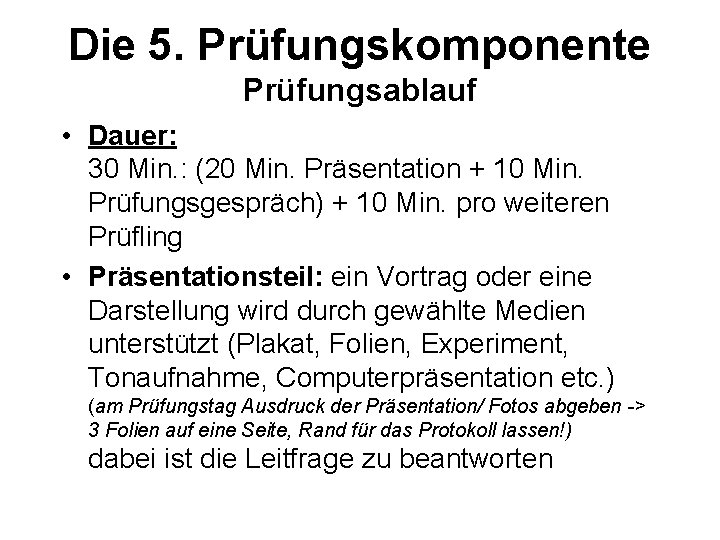 Die 5. Prüfungskomponente
Prüfungsablauf

• Dauer:
30 Min.: (20 Min. Präsentation + 10 Min. Prüfungsgespräch) + 10 Min. pro weiteren Prüfling

• Präsentationsteil: ein Vortrag oder eine Darstellung wird durch gewählte Medien unterstützt (Plakat, Folien, Experiment, Tonaufnahme, Computerpräsentation etc.)
(am Prüfungstag Ausdruck der Präsentation/ Fotos abgeben -> 3 Folien auf eine Seite, Rand für das Protokoll lassen!)
dabei ist die Leitfrage zu beantworten